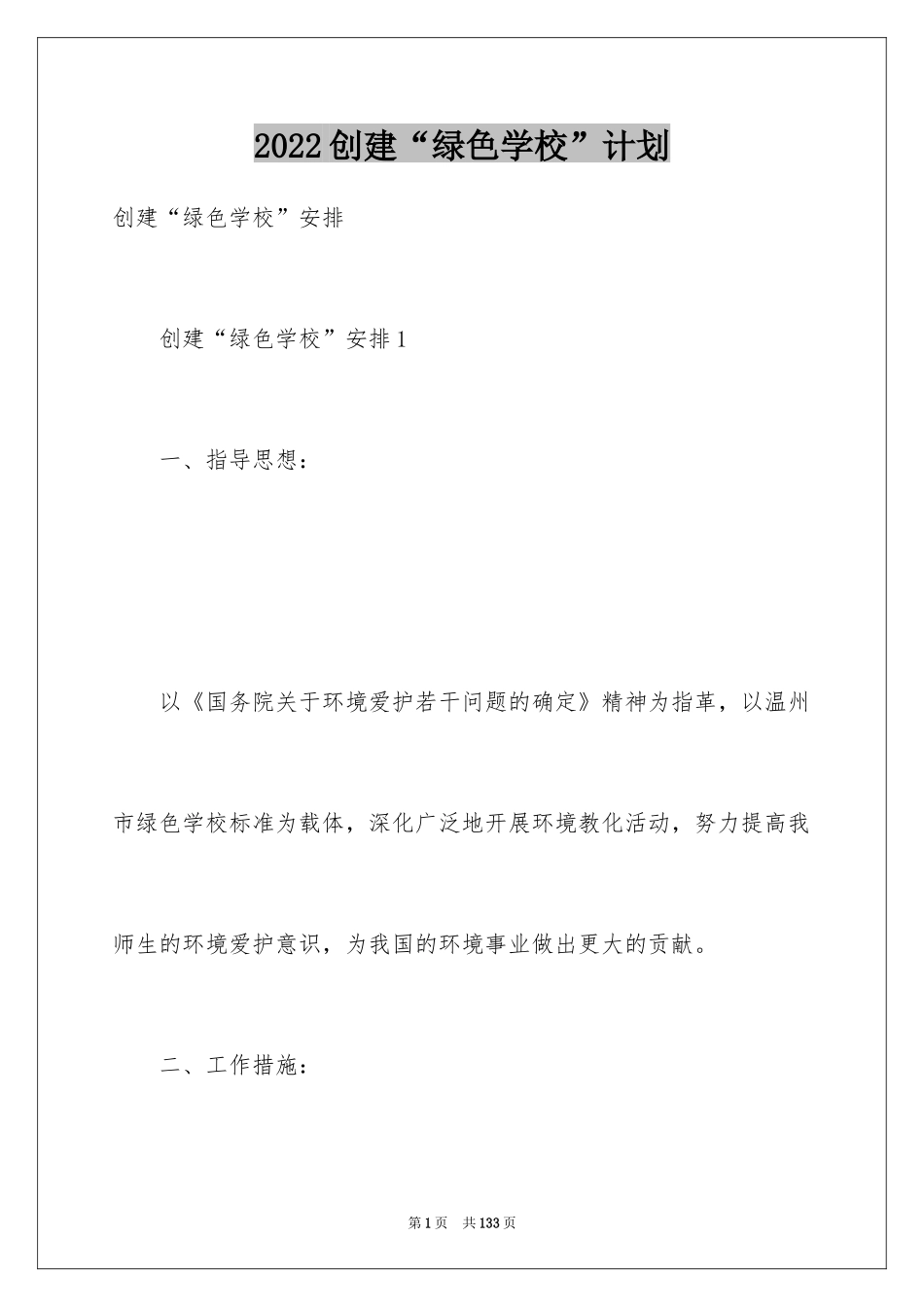 2022创建“绿色学校”计划

创建“绿色学校”安排

创建“绿色学校”安排1

一、指导思想：

以《国务院关于环境爱护若干问题的确定》精神为指革，以温州市绿色学校标准为载体，深化广泛地开展环境教化活动，努力提高我师生的环境爱护意识，为我国的环境事业做出更大的贡献。

二、工作措施：

第1页 共133页